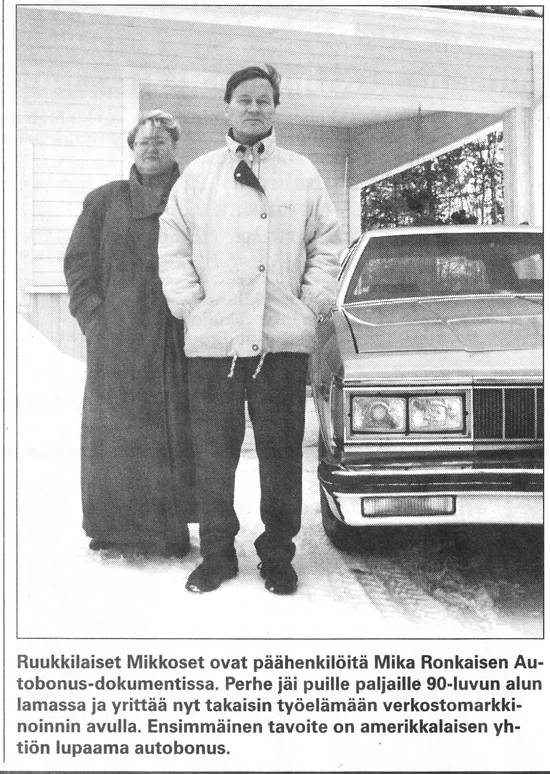 Ruukkilaiset Mikkoset ovat päähenkilöitä Mika Ronkaisen Autobonus-dokumentissa. Perhe jäi puille paljaille 90-luvun alun lamassa ja yrittää nyt takaisin työelämään verkostomarkkinoinnin avulla. Ensimmäinen tavoite on amerikkalaisen yhtiön lupaama autobonus.